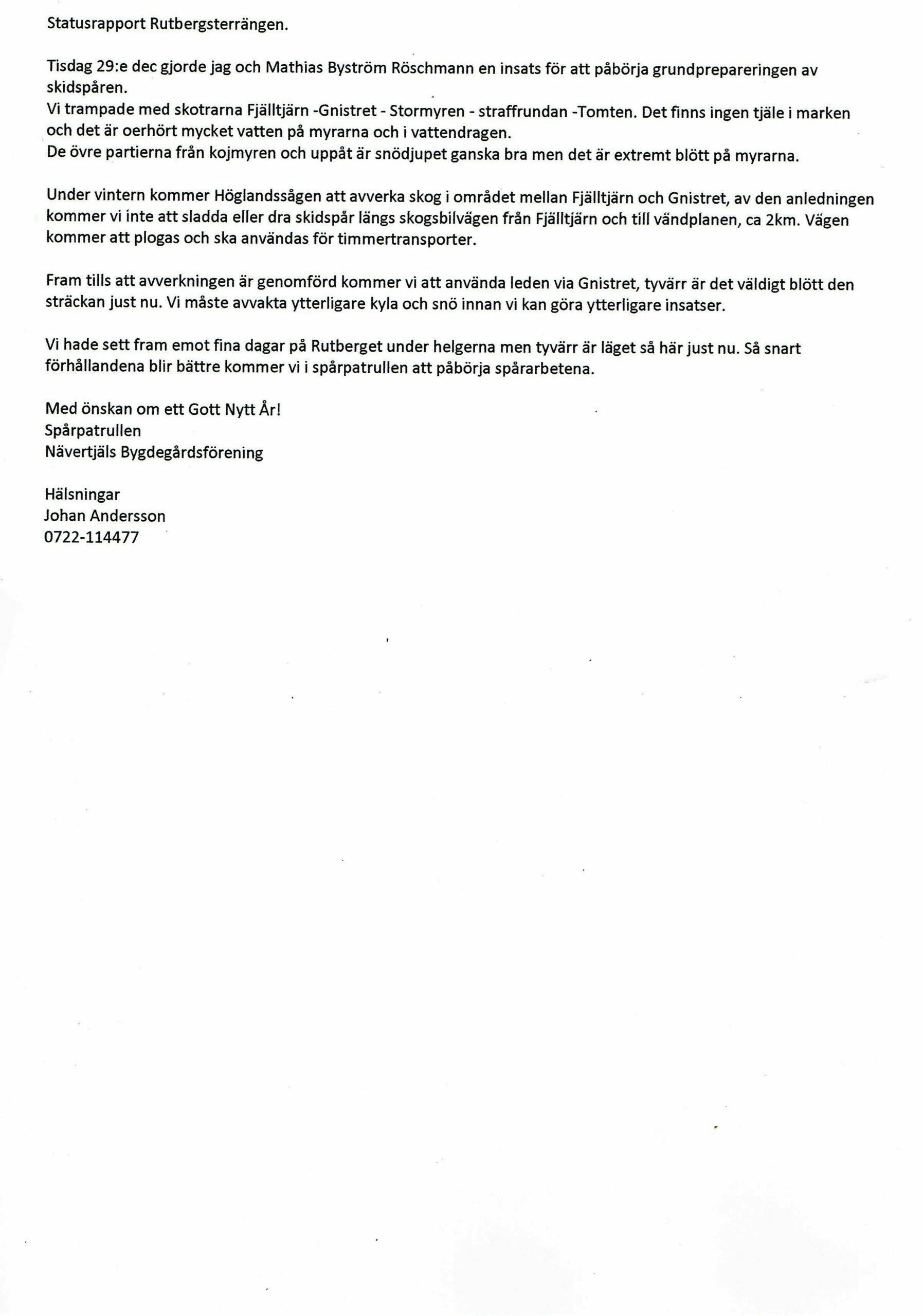 Statusrapport Rutbergsterrängen.

Tisdag 29:e dec gjorde jag och Mathias Byström Röschmann en insats för att påbörja grundprepareringen av skidspåren.
Vi trampade med skotrarna Fjälltjärn -Gnistret - Stormyren - straffrundan -Tomten. Det finns ingen tjäle i marken och det är oerhört mycket vatten på myrarna och i vattendragen.
De övre partierna från kojmyren och uppåt är snödjupet ganska bra men det är extremt blött på myrarna.

Under vintern kommer Höglandssågen att avverka skog i området mellan Fjälltjärn och Gnistret, av den anledningen kommer vi inte att sladda eller dra skidspår längs skogsbilvägen från Fjälltjärn och till vändplanen, ca 2km. Vägen kommer att plogas och ska användas för timmertransporter.

Fram tills att avverkningen är genomförd kommer vi att använda leden via Gnistret, tyvärr är det väldigt blött den sträckan just nu. Vi måste avvakta ytterligare kyla och snö innan vi kan göra ytterligare insatser.

Vi hade sett fram emot fina dagar på Rutberget under helgerna men tyvärr är läget så här just nu. Så snart förhållandena blir bättre kommer vi i spårpatrullen att påbörja spårarbetena.

Med önskan om ett Gott Nytt År!
Spårpatrullen
Nävertjäls Bygdegårdsförening

Hälsningar
Johan Andersson
0722-114477